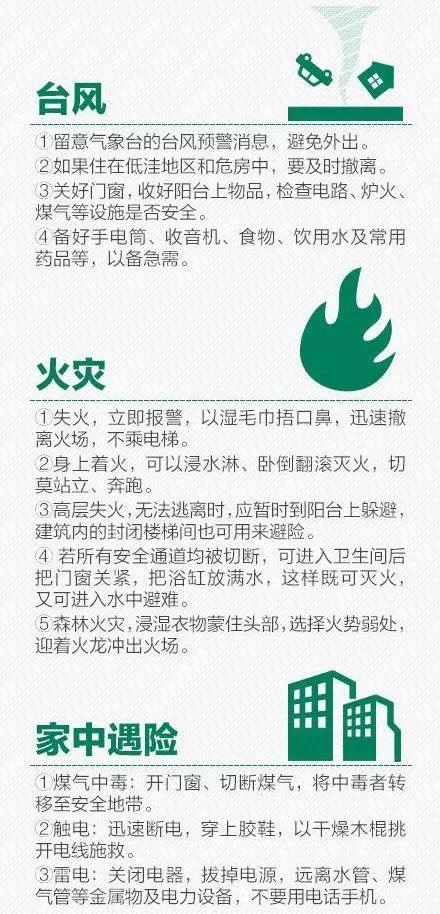 台风

①留意气象台的台风预警消息，避免外出。
②如果住在低洼地区和危房中，要及时撤离。
③关好门窗，收好阳台上物品，检查电路、炉火、煤气等设施是否安全。
④备好手电筒、收音机、食物、饮用水及常用药品等，以备急需。

火灾

①失火，立即报警，以湿毛巾捂口鼻，迅速撤离火场，不乘电梯。
②身上着火，可以浸水淋、卧倒翻滚灭火，切莫站立、奔跑。
③高层失火，无法逃离时，应暂时到阳台上躲避，建筑内的封闭楼梯间也可用来避险。
④若所有安全通道均被切断，可进入卫生间后把门窗关紧，把浴缸放满水，这样既可灭火，又可进入水中避难。
⑤森林火灾，浸湿衣物蒙住头部，选择火势弱处，迎着火龙冲出火场。

家中遇险

①煤气中毒：开门窗、切断煤气，将中毒者转移至安全地带。
②触电：迅速断电，穿上胶鞋，以干燥木棍挑开电线施救。
③雷电：关闭电器，拔掉电源，远离水管、煤气管等金属物及电力设备，不要用电话手机。